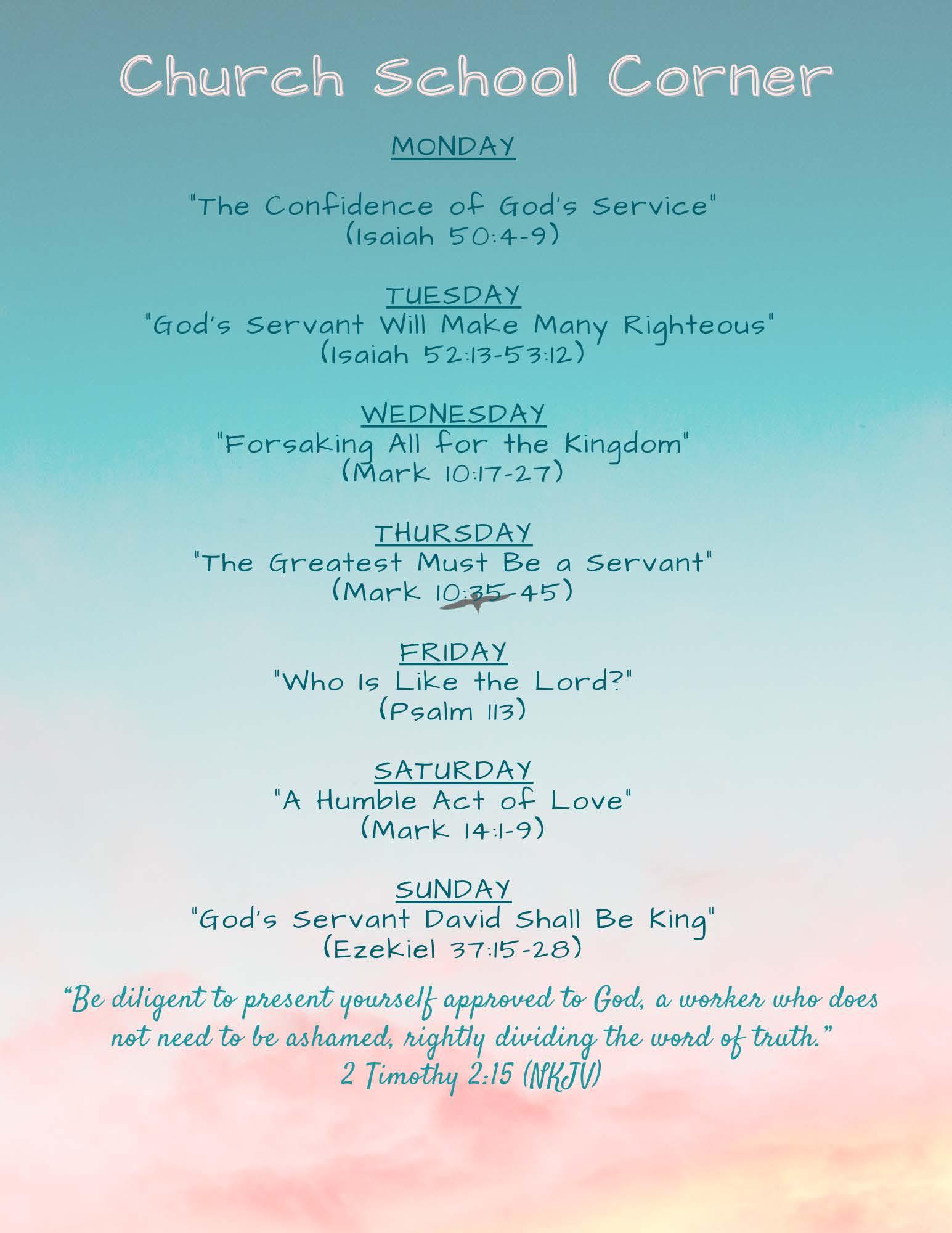 Church School Corner

MONDAY

"The Confidence of God's Service"
(Isaiah 50:4-9)

TUESDAY
"God's Servant Will Make Many Righteous"
(Isaiah 52:13-53:12)

WEDNESDAY
"Forsaking All for the Kingdom"
(Mark 10:17-27)

THURSDAY
"The Greatest Must Be a Servant"
(Mark 10:35-45)

FRIDAY
"Who Is Like the Lord?"
(Psalm 113)

SATURDAY
"A Humble Act of Love"
(Mark 14:1-9)

SUNDAY
"God's Servant David Shall Be King"
(Ezekiel 37:15-28)

"Be diligent to present yourself approved to God, a worker who does not need to be ashamed, rightly dividing the word of truth."
2 Timothy 2:15 (NKJV)